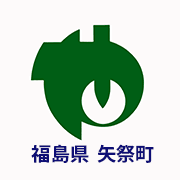 福島県 矢祭町